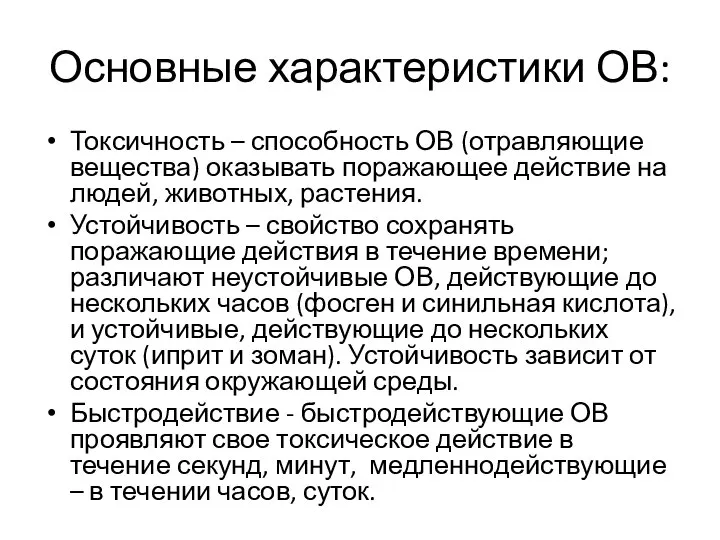 Основные характеристики ОВ:

• Токсичность – способность ОВ (отравляющие вещества) оказывать поражающее действие на людей, животных, растения.
• Устойчивость – свойство сохранять поражающие действия в течение времени; различают неустойчивые ОВ, действующие до нескольких часов (фосген и синильная кислота), и устойчивые, действующие до нескольких суток (иприт и зоман). Устойчивость зависит от состояния окружающей среды.
• Быстродействие - быстродействующие ОВ проявляют свое токсическое действие в течение секунд, минут, медленнодействующие – в течении часов, суток.